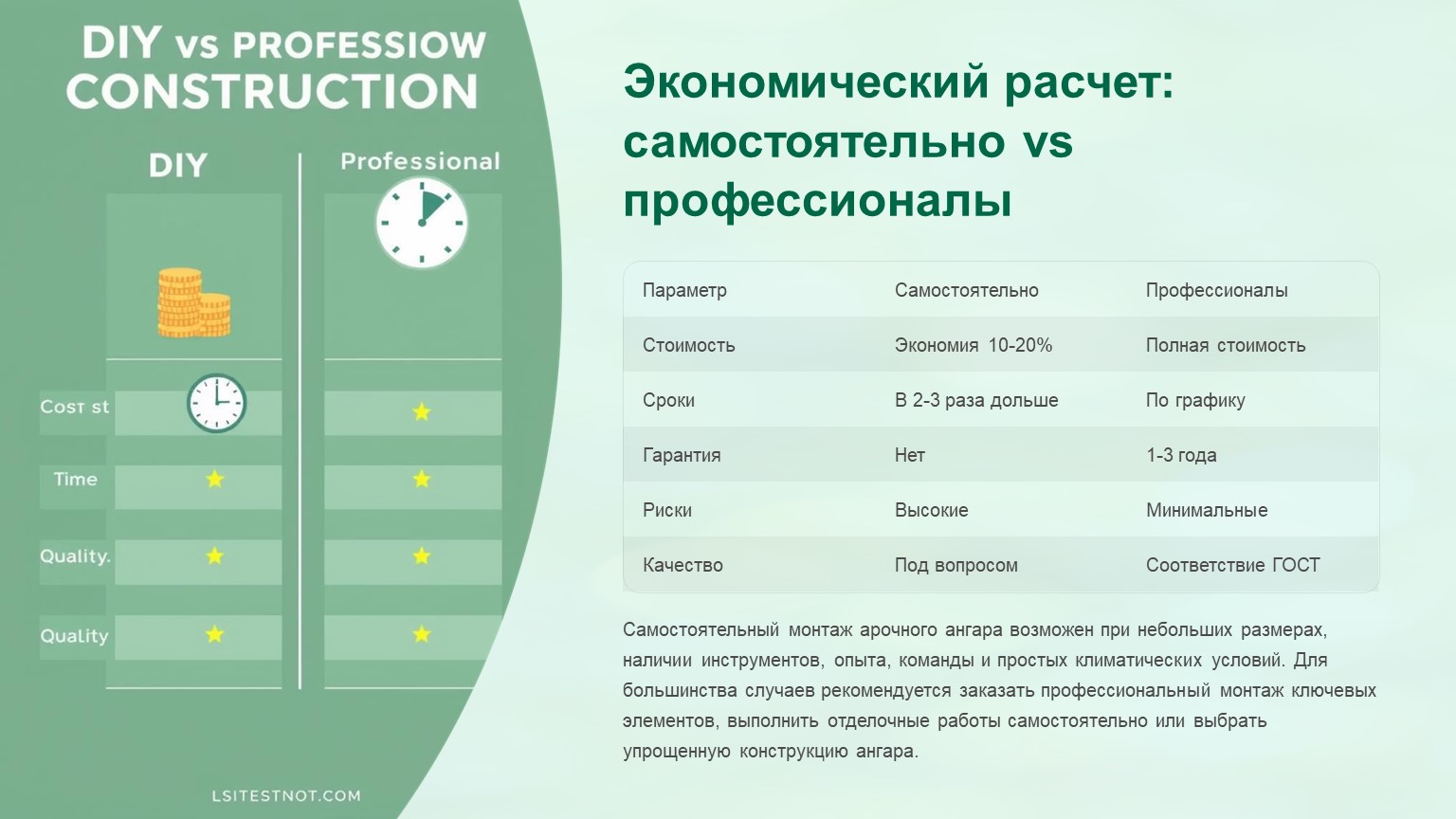 DIY vs PROFESSIOW CONSTRUCTION

DIY

Professional

Cost st

Time

Quality.

Quality

LSITESTNOT.COM

Экономический расчет: самостоятельно vs профессионалы

| Параметр | Самостоятельно | Профессионалы |
|---|---|---|
| Стоимость | Экономия 10-20% | Полная стоимость |
| Сроки | В 2-3 раза дольше | По графику |
| Гарантия | Нет | 1-3 года |
| Риски | Высокие | Минимальные |
| Качество | Под вопросом | Соответствие ГОСТ |

Самостоятельный монтаж арочного ангара возможен при небольших размерах, наличии инструментов, опыта, команды и простых климатических условий. Для большинства случаев рекомендуется заказать профессиональный монтаж ключевых элементов, выполнить отделочные работы самостоятельно или выбрать упрощенную конструкцию ангара.